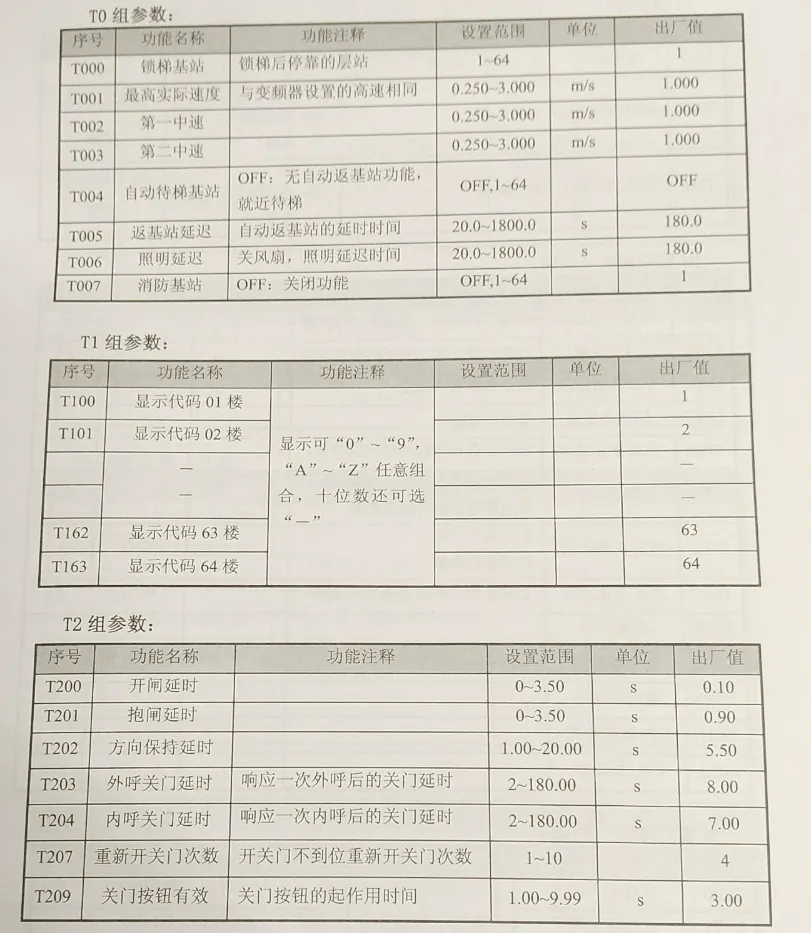 T0 组参数：

| 序号 | 功能名称 | 功能注释 | 设置范围 | 单位 | 出厂值 |
|---|---|---|---|---|---|
| T000 | 锁梯基站 | 锁梯后停靠的层站 | 1~64 | | 1 |
| T001 | 最高实际速度 | 与变频器设置的高速相同 | 0.250~3.000 | m/s | 1.000 |
| T002 | 第一中速 | | 0.250~3.000 | m/s | 1.000 |
| T003 | 第二中速 | | 0.250~3.000 | m/s | 1.000 |
| T004 | 自动待梯基站 | OFF：无自动返基站功能，就近待梯 | OFF,1~64 | | OFF |
| T005 | 返基站延迟 | 自动返基站的延时时间 | 20.0~1800.0 | s | 180.0 |
| T006 | 照明延迟 | 关风扇，照明延迟时间 | 20.0~1800.0 | s | 180.0 |
| T007 | 消防基站 | OFF：关闭功能 | OFF,1~64 | | 1 |

T1 组参数：

| 序号 | 功能名称 | 功能注释 | 设置范围 | 单位 | 出厂值 |
|---|---|---|---|---|---|
| T100 | 显示代码 01 楼 | 显示可“0”~“9”，“A”~“Z”任意组合，十位数还可选“—” | | | 1 |
| T101 | 显示代码 02 楼 | | | | 2 |
| | — | | | | — |
| | — | | | | — |
| T162 | 显示代码 63 楼 | | | | 63 |
| T163 | 显示代码 64 楼 | | | | 64 |

T2 组参数：

| 序号 | 功能名称 | 功能注释 | 设置范围 | 单位 | 出厂值 |
|---|---|---|---|---|---|
| T200 | 开闸延时 | | 0~3.50 | s | 0.10 |
| T201 | 抱闸延时 | | 0~3.50 | s | 0.90 |
| T202 | 方向保持延时 | | 1.00~20.00 | s | 5.50 |
| T203 | 外呼关门延时 | 响应一次外呼后的关门延时 | 2~180.00 | s | 8.00 |
| T204 | 内呼关门延时 | 响应一次内呼后的关门延时 | 2~180.00 | s | 7.00 |
| T207 | 重新开关门次数 | 开关门不到位重新开关门次数 | 1~10 | | 4 |
| T209 | 关门按钮有效 | 关门按钮的起作用时间 | 1.00~9.99 | s | 3.00 |